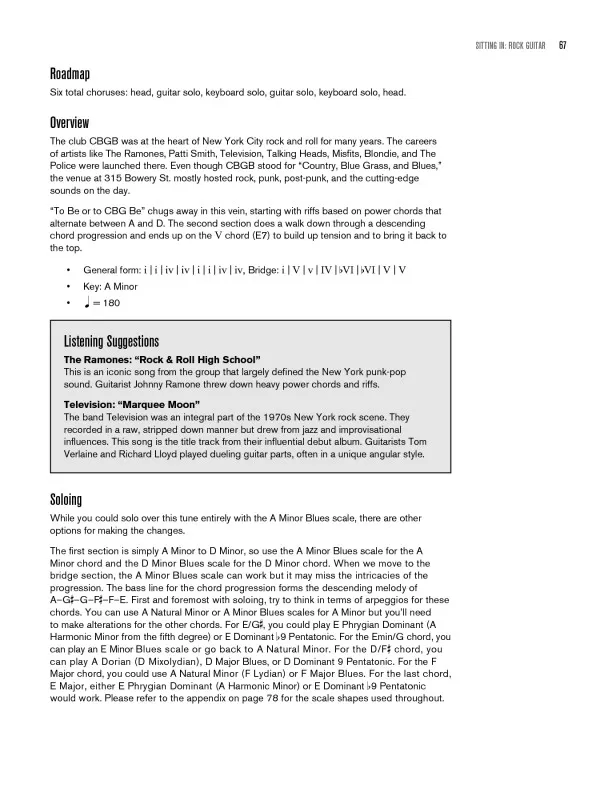 SITTING IN: ROCK GUITAR 67

Roadmap

Six total choruses: head, guitar solo, keyboard solo, guitar solo, keyboard solo, head.

Overview

The club CBGB was at the heart of New York City rock and roll for many years. The careers of artists like The Ramones, Patti Smith, Television, Talking Heads, Misfits, Blondie, and The Police were launched there. Even though CBGB stood for "Country, Blue Grass, and Blues," the venue at 315 Bowery St. mostly hosted rock, punk, post-punk, and the cutting-edge sounds on the day.

"To Be or to CBG Be" chugs away in this vein, starting with riffs based on power chords that alternate between A and D. The second section does a walk down through a descending chord progression and ends up on the V chord (E7) to build up tension and to bring it back to the top.

• General form: i | i | iv | iv | i | i | iv | iv, Bridge: i | V | v | IV | ♭VI | ♭VI | V | V
• Key: A Minor
• ♩ = 180

Listening Suggestions

The Ramones: "Rock & Roll High School"
This is an iconic song from the group that largely defined the New York punk-pop sound. Guitarist Johnny Ramone threw down heavy power chords and riffs.

Television: "Marquee Moon"
The band Television was an integral part of the 1970s New York rock scene. They recorded in a raw, stripped down manner but drew from jazz and improvisational influences. This song is the title track from their influential debut album. Guitarists Tom Verlaine and Richard Lloyd played dueling guitar parts, often in a unique angular style.

Soloing

While you could solo over this tune entirely with the A Minor Blues scale, there are other options for making the changes.

The first section is simply A Minor to D Minor, so use the A Minor Blues scale for the A Minor chord and the D Minor Blues scale for the D Minor chord. When we move to the bridge section, the A Minor Blues scale can work but it may miss the intricacies of the progression. The bass line for the chord progression forms the descending melody of A–G♯–G–F♯–F–E. First and foremost with soloing, try to think in terms of arpeggios for these chords. You can use A Natural Minor or A Minor Blues scales for A Minor but you'll need to make alterations for the other chords. For E/G♯, you could play E Phrygian Dominant (A Harmonic Minor from the fifth degree) or E Dominant ♭9 Pentatonic. For the Emin/G chord, you can play an E Minor Blues scale or go back to A Natural Minor. For the D/F♯ chord, you can play A Dorian (D Mixolydian), D Major Blues, or D Dominant 9 Pentatonic. For the F Major chord, you could use A Natural Minor (F Lydian) or F Major Blues. For the last chord, E Major, either E Phrygian Dominant (A Harmonic Minor) or E Dominant ♭9 Pentatonic would work. Please refer to the appendix on page 78 for the scale shapes used throughout.